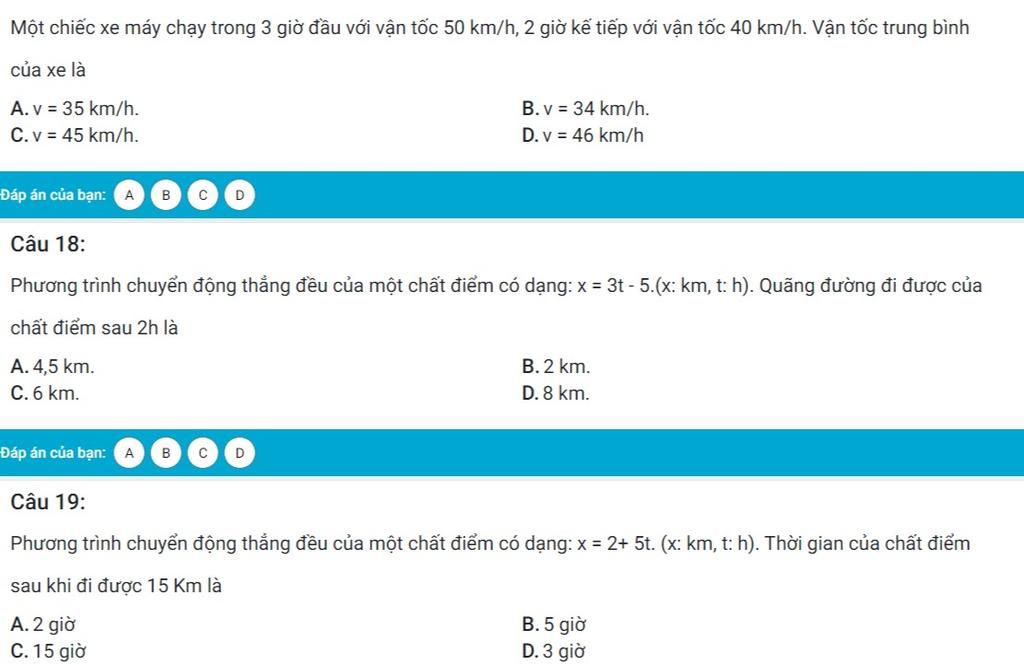 Một chiếc xe máy chạy trong 3 giờ đầu với vận tốc 50 km/h, 2 giờ kế tiếp với vận tốc 40 km/h. Vận tốc trung bình của xe là

A. v = 35 km/h.
B. v = 34 km/h.
C. v = 45 km/h.
D. v = 46 km/h

Đáp án của bạn: A B C D

Câu 18:

Phương trình chuyển động thẳng đều của một chất điểm có dạng: x = 3t - 5.(x: km, t: h). Quãng đường đi được của chất điểm sau 2h là

A. 4,5 km.
B. 2 km.
C. 6 km.
D. 8 km.

Đáp án của bạn: A B C D

Câu 19:

Phương trình chuyển động thẳng đều của một chất điểm có dạng: x = 2+ 5t. (x: km, t: h). Thời gian của chất điểm sau khi đi được 15 Km là

A. 2 giờ
B. 5 giờ
C. 15 giờ
D. 3 giờ